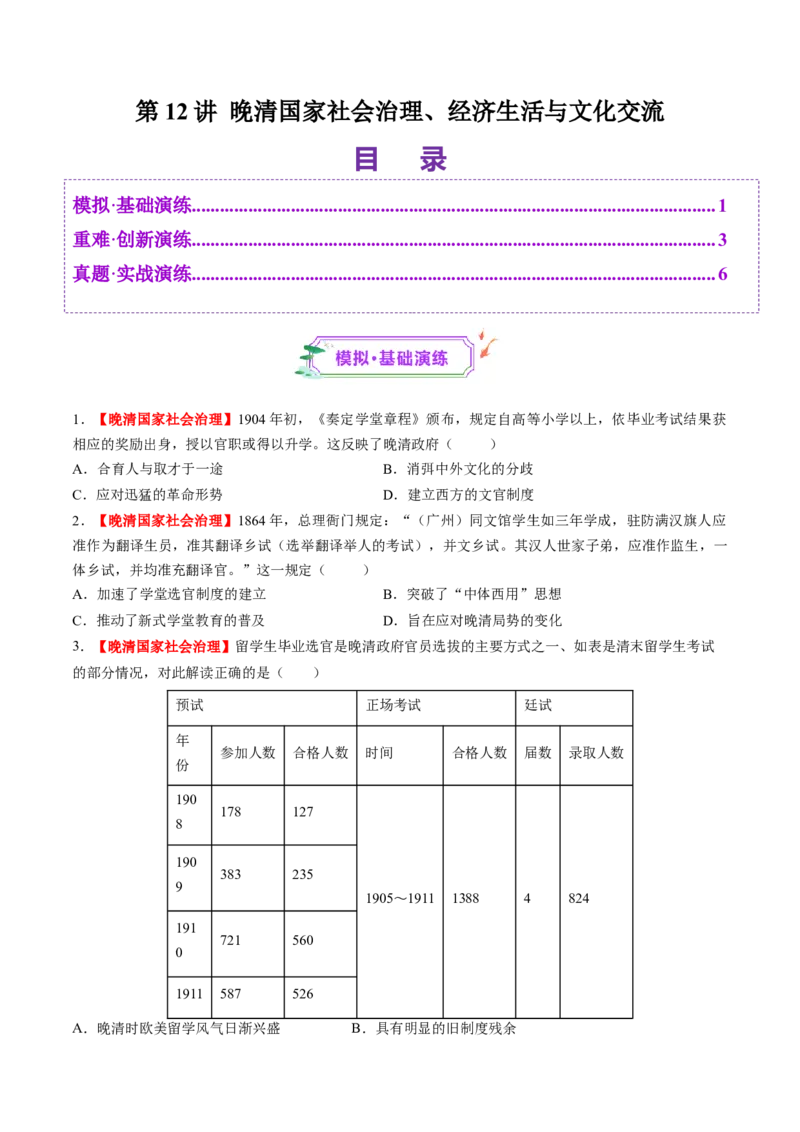 第12讲 晚清国家社会治理、经济生活与文化交流

目 录

模拟·基础演练 1
重难·创新演练 3
真题·实战演练 6

模拟·基础演练

1.【晚清国家社会治理】1904年初，《奏定学堂章程》颁布，规定自高等小学以上，依毕业考试结果获相应的奖励出身，授以官职或得以升学。这反映了晚清政府（ ）

A．合育人与取才于一途 B．消弭中外文化的分歧
C．应对迅猛的革命形势 D．建立西方的文官制度

2.【晚清国家社会治理】1864年，总理衙门规定：“（广州）同文馆学生如三年学成，驻防满汉旗人应准作为翻译生员，准其翻译乡试（选举翻译举人的考试），并文乡试。其汉人世家子弟，应准作监生，一体乡试，并均准充翻译官。”这一规定（ ）

A．加速了学堂选官制度的建立 B．突破了“中体西用”思想
C．推动了新式学堂教育的普及 D．旨在应对晚清局势的变化

3.【晚清国家社会治理】留学生毕业选官是晚清政府官员选拔的主要方式之一、如表是清末留学生考试的部分情况，对此解读正确的是（ ）

| 预试 | | | 正场考试 | | 廷试 | |
|---|---|---|---|---|---|---|
| 年份 | 参加人数 | 合格人数 | 时间 | 合格人数 | 届数 | 录取人数 |
| 1908 | 178 | 127 | 1905～1911 | 1388 | 4 | 824 |
| 1909 | 383 | 235 | | | | |
| 1910 | 721 | 560 | | | | |
| 1911 | 587 | 526 | | | | |

A．晚清时欧美留学风气日渐兴盛 B．具有明显的旧制度残余